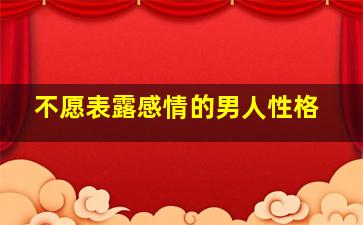 不愿表露感情的男人性格